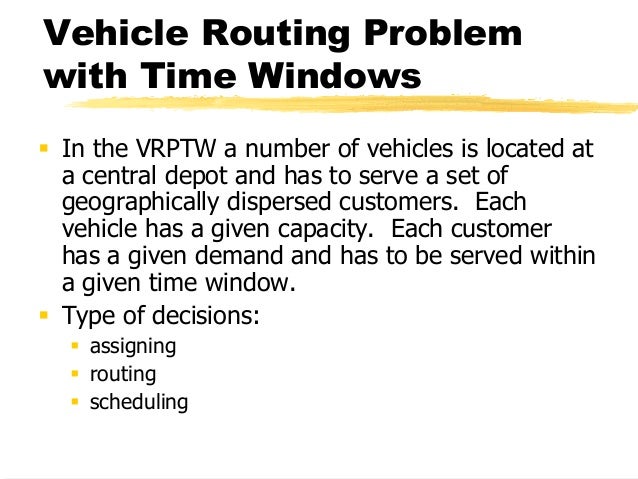 Vehicle Routing Problem with Time Windows

- In the VRPTW a number of vehicles is located at a central depot and has to serve a set of geographically dispersed customers. Each vehicle has a given capacity. Each customer has a given demand and has to be served within a given time window.
- Type of decisions:
  - assigning
  - routing
  - scheduling